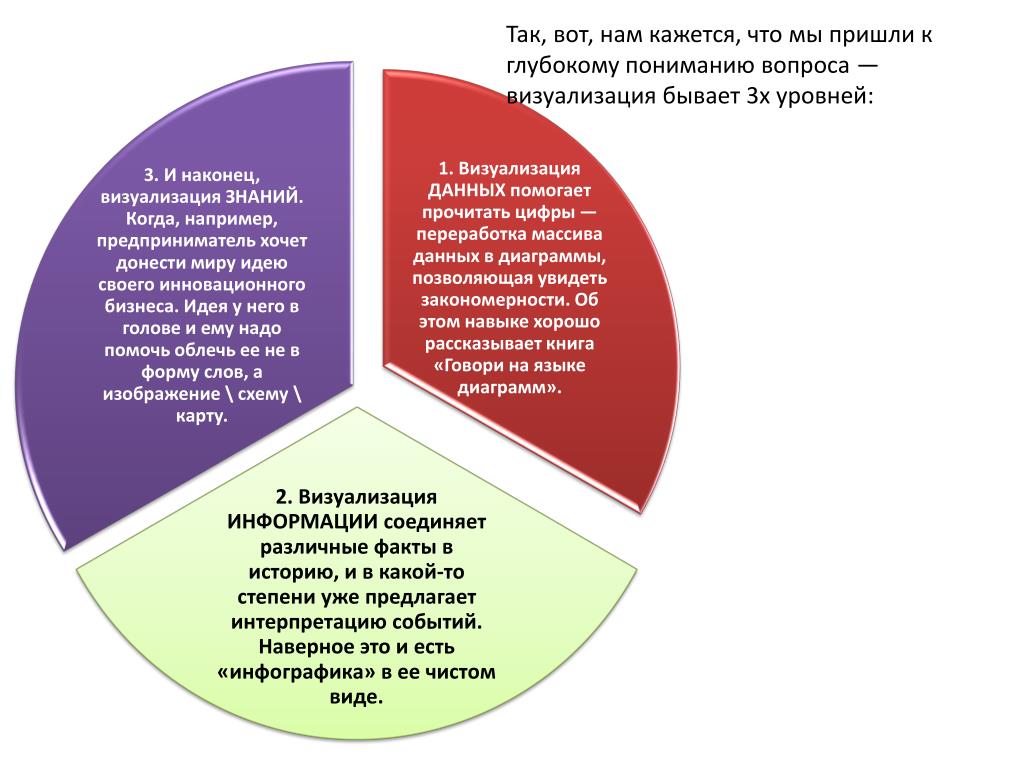 Так, вот, нам кажется, что мы пришли к глубокому пониманию вопроса — визуализация бывает 3х уровней:

1. Визуализация ДАННЫХ помогает прочитать цифры — переработка массива данных в диаграммы, позволяющая увидеть закономерности. Об этом навыке хорошо рассказывает книга «Говори на языке диаграмм».

2. Визуализация ИНФОРМАЦИИ соединяет различные факты в историю, и в какой-то степени уже предлагает интерпретацию событий. Наверное это и есть «инфографика» в ее чистом виде.

3. И наконец, визуализация ЗНАНИЙ. Когда, например, предприниматель хочет донести миру идею своего инновационного бизнеса. Идея у него в голове и ему надо помочь облечь ее не в форму слов, а изображение \ схему \ карту.